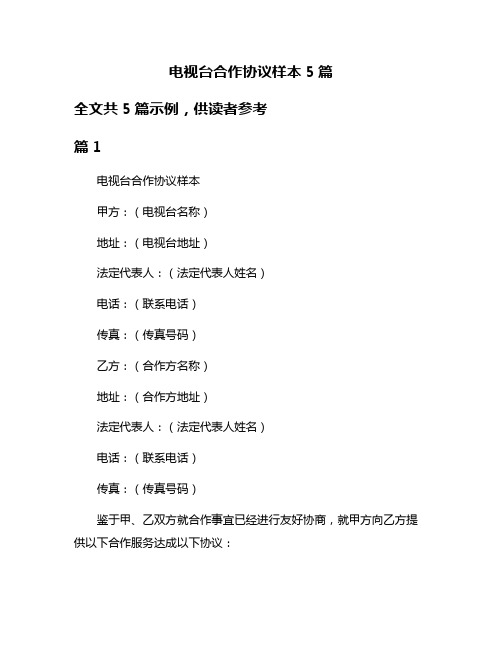 电视台合作协议样本 5 篇

全文共 5 篇示例，供读者参考

篇 1

电视台合作协议样本

甲方：（电视台名称）

地址：（电视台地址）

法定代表人：（法定代表人姓名）

电话：（联系电话）

传真：（传真号码）

乙方：（合作方名称）

地址：（合作方地址）

法定代表人：（法定代表人姓名）

电话：（联系电话）

传真：（传真号码）

鉴于甲、乙双方就合作事宜已经进行友好协商，就甲方向乙方提供以下合作服务达成以下协议：